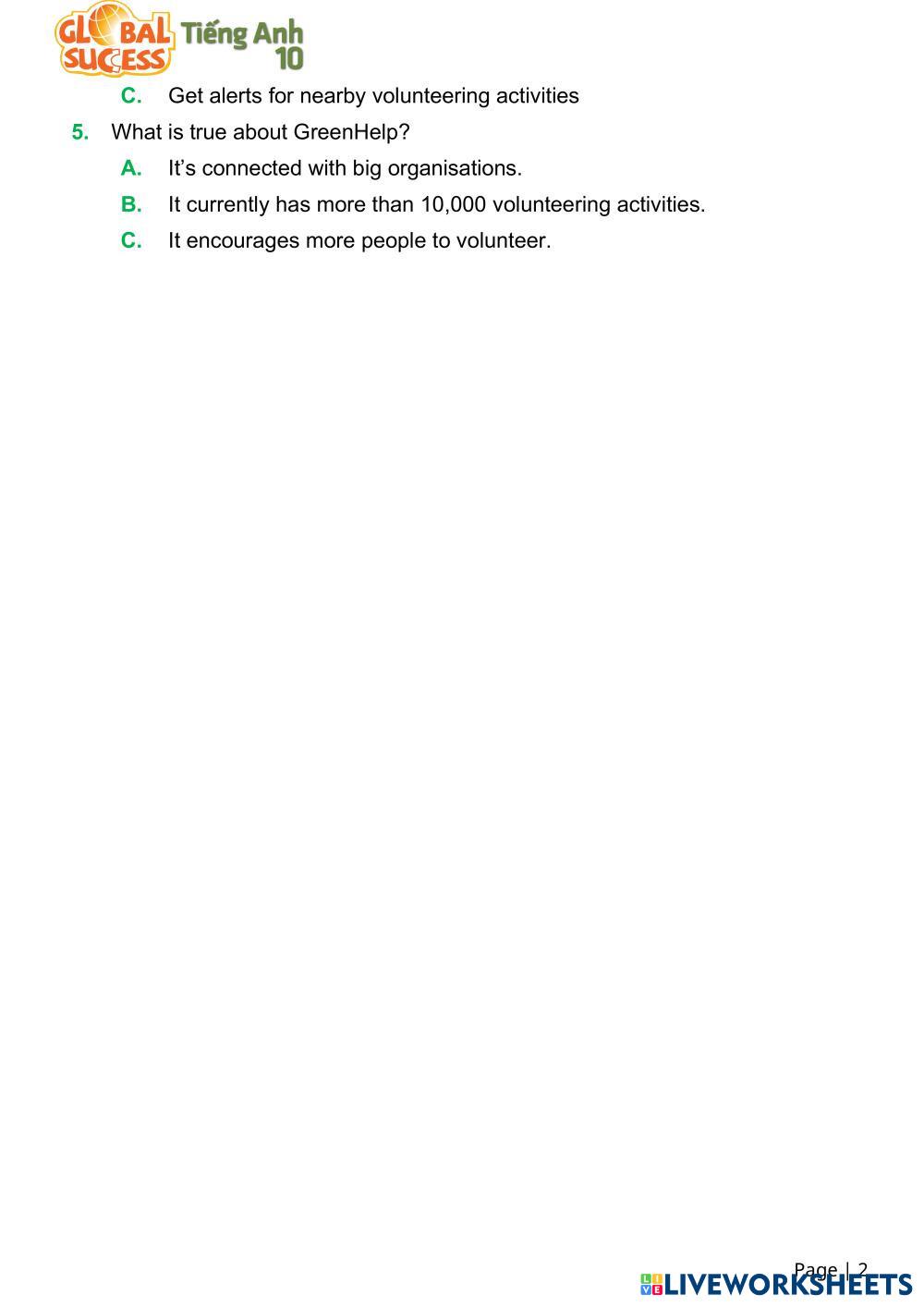 GLOBAL SUCCESS Tiếng Anh 10

C. Get alerts for nearby volunteering activities

5. What is true about GreenHelp?

A. It's connected with big organisations.

B. It currently has more than 10,000 volunteering activities.

C. It encourages more people to volunteer.

Page | 2

LIVEWORKSHEETS